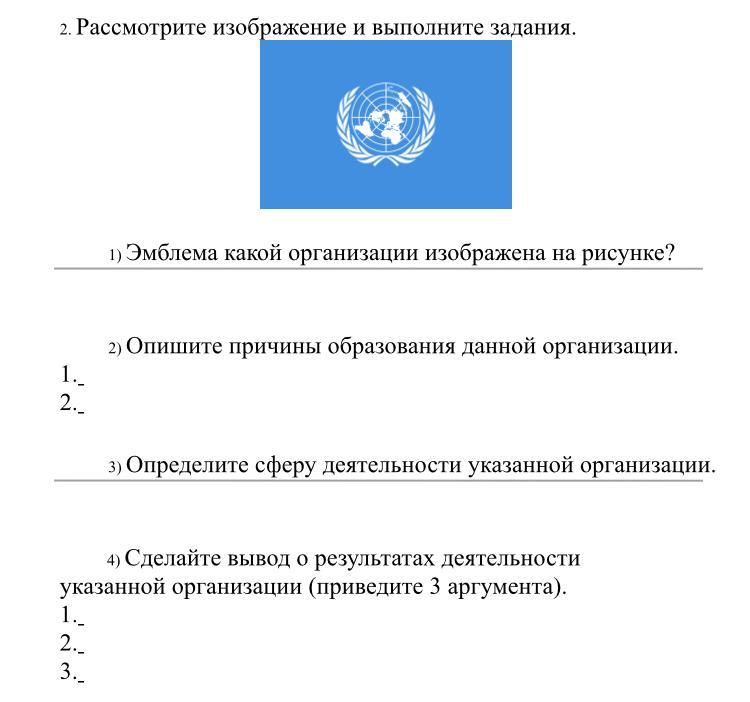 2. Рассмотрите изображение и выполните задания.

1) Эмблема какой организации изображена на рисунке?

2) Опишите причины образования данной организации.
1._
2._

3) Определите сферу деятельности указанной организации.

4) Сделайте вывод о результатах деятельности указанной организации (приведите 3 аргумента).
1._
2._
3._